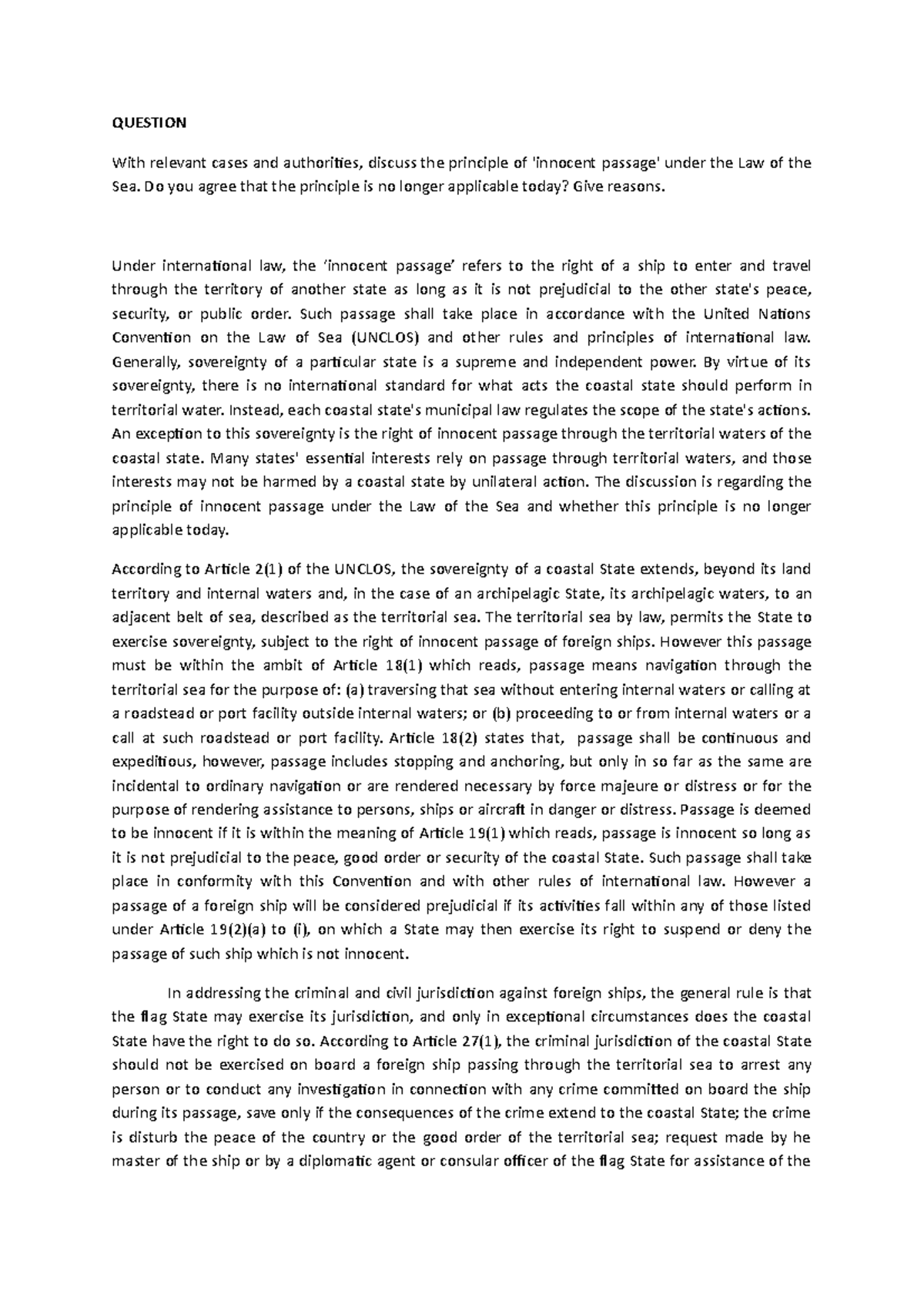 QUESTION

With relevant cases and authorities, discuss the principle of 'innocent passage' under the Law of the Sea. Do you agree that the principle is no longer applicable today? Give reasons.

Under international law, the 'innocent passage' refers to the right of a ship to enter and travel through the territory of another state as long as it is not prejudicial to the other state's peace, security, or public order. Such passage shall take place in accordance with the United Nations Convention on the Law of Sea (UNCLOS) and other rules and principles of international law. Generally, sovereignty of a particular state is a supreme and independent power. By virtue of its sovereignty, there is no international standard for what acts the coastal state should perform in territorial water. Instead, each coastal state's municipal law regulates the scope of the state's actions. An exception to this sovereignty is the right of innocent passage through the territorial waters of the coastal state. Many states' essential interests rely on passage through territorial waters, and those interests may not be harmed by a coastal state by unilateral action. The discussion is regarding the principle of innocent passage under the Law of the Sea and whether this principle is no longer applicable today.

According to Article 2(1) of the UNCLOS, the sovereignty of a coastal State extends, beyond its land territory and internal waters and, in the case of an archipelagic State, its archipelagic waters, to an adjacent belt of sea, described as the territorial sea. The territorial sea by law, permits the State to exercise sovereignty, subject to the right of innocent passage of foreign ships. However this passage must be within the ambit of Article 18(1) which reads, passage means navigation through the territorial sea for the purpose of: (a) traversing that sea without entering internal waters or calling at a roadstead or port facility outside internal waters; or (b) proceeding to or from internal waters or a call at such roadstead or port facility. Article 18(2) states that, passage shall be continuous and expeditious, however, passage includes stopping and anchoring, but only in so far as the same are incidental to ordinary navigation or are rendered necessary by force majeure or distress or for the purpose of rendering assistance to persons, ships or aircraft in danger or distress. Passage is deemed to be innocent if it is within the meaning of Article 19(1) which reads, passage is innocent so long as it is not prejudicial to the peace, good order or security of the coastal State. Such passage shall take place in conformity with this Convention and with other rules of international law. However a passage of a foreign ship will be considered prejudicial if its activities fall within any of those listed under Article 19(2)(a) to (i), on which a State may then exercise its right to suspend or deny the passage of such ship which is not innocent.

In addressing the criminal and civil jurisdiction against foreign ships, the general rule is that the flag State may exercise its jurisdiction, and only in exceptional circumstances does the coastal State have the right to do so. According to Article 27(1), the criminal jurisdiction of the coastal State should not be exercised on board a foreign ship passing through the territorial sea to arrest any person or to conduct any investigation in connection with any crime committed on board the ship during its passage, save only if the consequences of the crime extend to the coastal State; the crime is disturb the peace of the country or the good order of the territorial sea; request made by he master of the ship or by a diplomatic agent or consular officer of the flag State for assistance of the